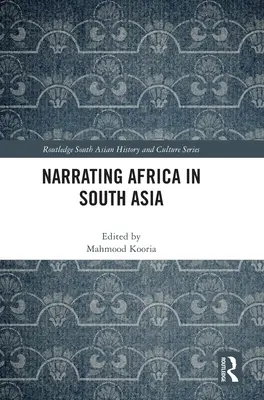 Routledge South Asian History and Culture Series

NARRATING AFRICA IN SOUTH ASIA

Edited by
Mahmood Kooria

ROUTLEDGE